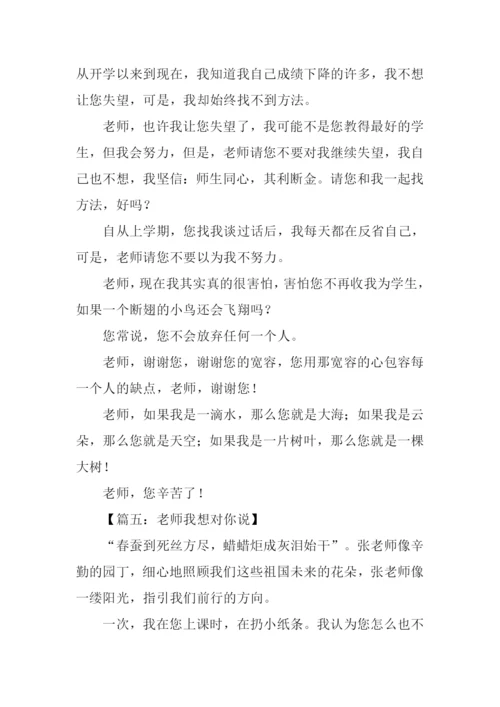 从开学以来到现在，我知道我自己成绩下降的许多，我不想让您失望，可是，我却始终找不到方法。

老师，也许我让您失望了，我可能不是您教得最好的学生，但我会努力，但是，老师请您不要对我继续失望，我自己也不想，我坚信：师生同心，其利断金。请您和我一起找方法，好吗？

自从上学期，您找我谈过话后，我每天都在反省自己，可是，老师请您不要以为我不努力。

老师，现在我其实真的很害怕，害怕您不再收我为学生，如果一个断翅的小鸟还会飞翔吗？

您常说，您不会放弃任何一个人。

老师，谢谢您，谢谢您的宽容，您用那宽容的心包容每一个人的缺点，老师，谢谢您！

老师，如果我是一滴水，那么您就是大海；如果我是云朵，那么您就是天空；如果我是一片树叶，那么您就是一棵大树！

老师，您辛苦了！

【篇五：老师我想对你说】

“春蚕到死丝方尽，蜡蜡炬成灰泪始干”。张老师像辛勤的园丁，细心地照顾我们这些祖国未来的花朵，张老师像一缕阳光，指引我们前行的方向。

一次，我在您上课时，在扔小纸条。我认为您怎么也不